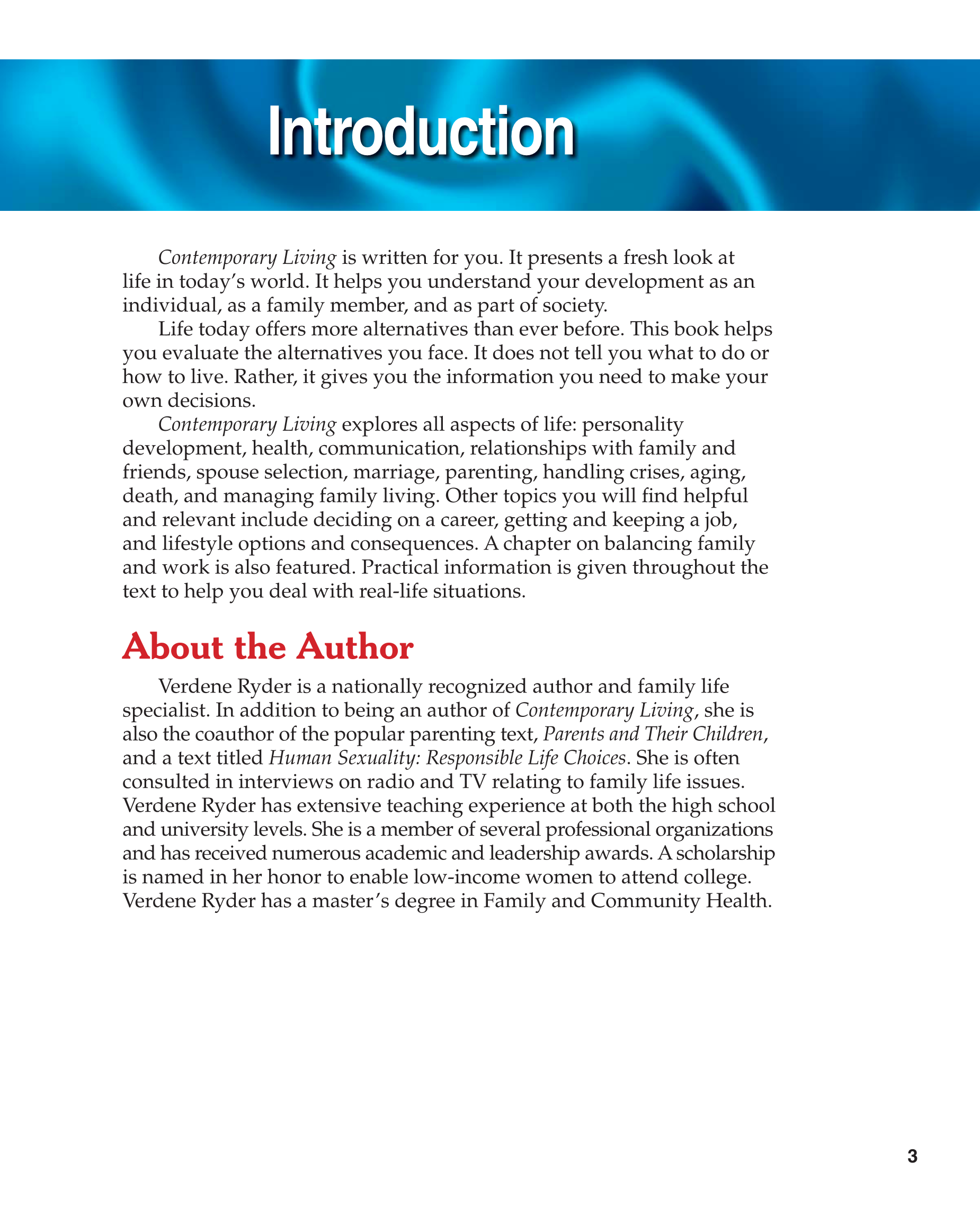 Introduction

Contemporary Living is written for you. It presents a fresh look at life in today's world. It helps you understand your development as an individual, as a family member, and as part of society.

Life today offers more alternatives than ever before. This book helps you evaluate the alternatives you face. It does not tell you what to do or how to live. Rather, it gives you the information you need to make your own decisions.

Contemporary Living explores all aspects of life: personality development, health, communication, relationships with family and friends, spouse selection, marriage, parenting, handling crises, aging, death, and managing family living. Other topics you will find helpful and relevant include deciding on a career, getting and keeping a job, and lifestyle options and consequences. A chapter on balancing family and work is also featured. Practical information is given throughout the text to help you deal with real-life situations.

About the Author

Verdene Ryder is a nationally recognized author and family life specialist. In addition to being an author of Contemporary Living, she is also the coauthor of the popular parenting text, Parents and Their Children, and a text titled Human Sexuality: Responsible Life Choices. She is often consulted in interviews on radio and TV relating to family life issues. Verdene Ryder has extensive teaching experience at both the high school and university levels. She is a member of several professional organizations and has received numerous academic and leadership awards. A scholarship is named in her honor to enable low-income women to attend college. Verdene Ryder has a master's degree in Family and Community Health.

3